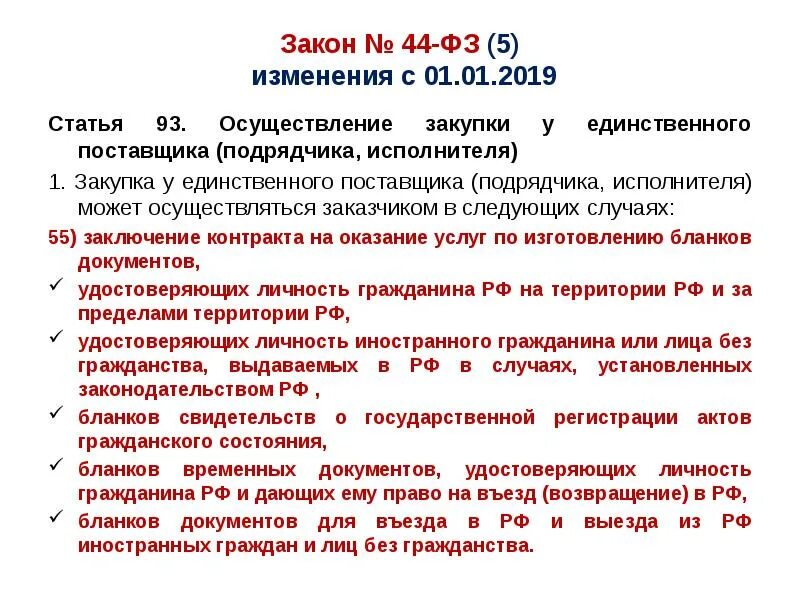 Закон № 44-ФЗ (5)
изменения с 01.01.2019

Статья 93. Осуществление закупки у единственного поставщика (подрядчика, исполнителя)

1. Закупка у единственного поставщика (подрядчика, исполнителя) может осуществляться заказчиком в следующих случаях:

55) заключение контракта на оказание услуг по изготовлению бланков документов,

✓ удостоверяющих личность гражданина РФ на территории РФ и за пределами территории РФ,

✓ удостоверяющих личность иностранного гражданина или лица без гражданства, выдаваемых в РФ в случаях, установленных законодательством РФ ,

✓ бланков свидетельств о государственной регистрации актов гражданского состояния,

✓ бланков временных документов, удостоверяющих личность гражданина РФ и дающих ему право на въезд (возвращение) в РФ,

✓ бланков документов для въезда в РФ и выезда из РФ иностранных граждан и лиц без гражданства.